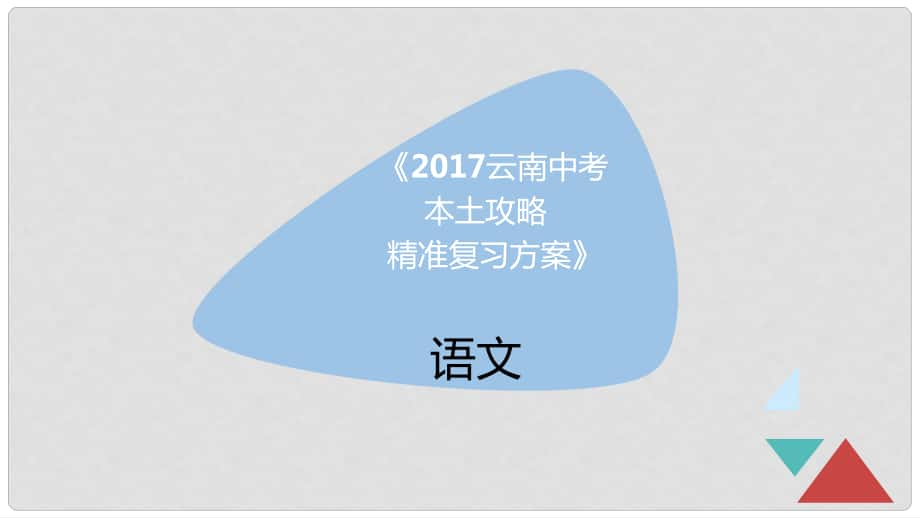 《2017云南中考
本土攻略
精准复习方案》

语文